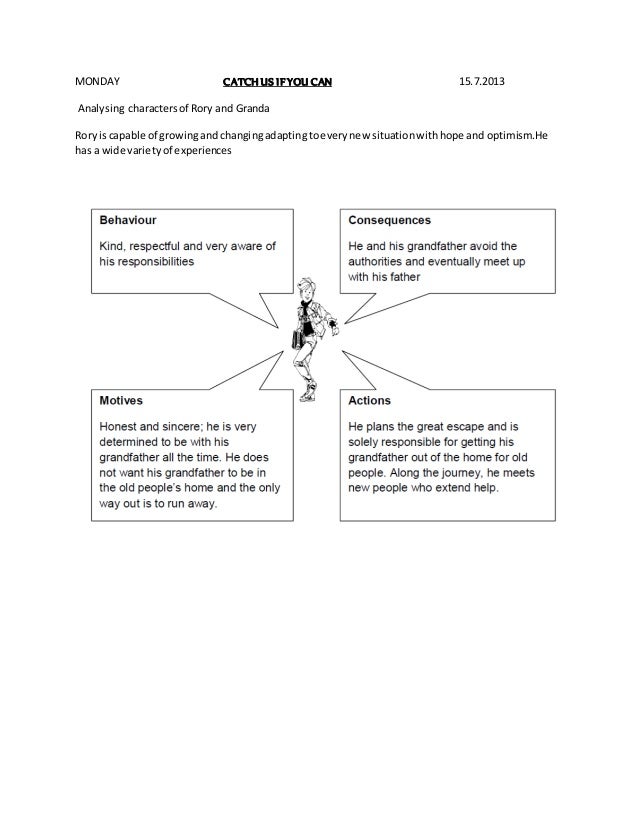 MONDAY CATCH US IF YOU CAN 15.7.2013

Analysing characters of Rory and Granda

Rory is capable of growing and changing adapting to every new situation with hope and optimism.He has a wide variety of experiences

Behaviour

Kind, respectful and very aware of his responsibilities

Consequences

He and his grandfather avoid the authorities and eventually meet up with his father

Motives

Honest and sincere; he is very determined to be with his grandfather all the time. He does not want his grandfather to be in the old people's home and the only way out is to run away.

Actions

He plans the great escape and is solely responsible for getting his grandfather out of the home for old people. Along the journey, he meets new people who extend help.